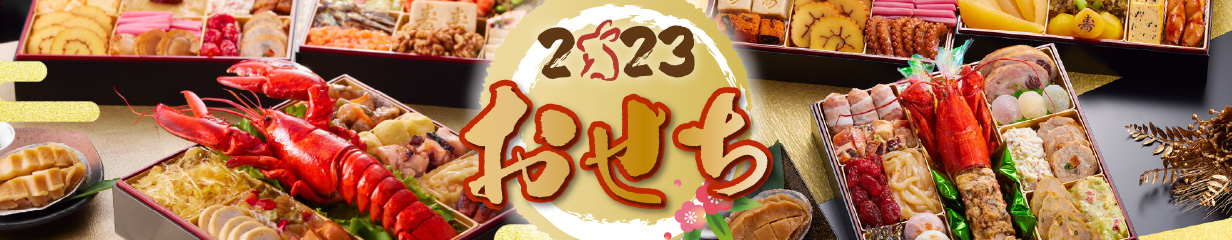 2023
おせち